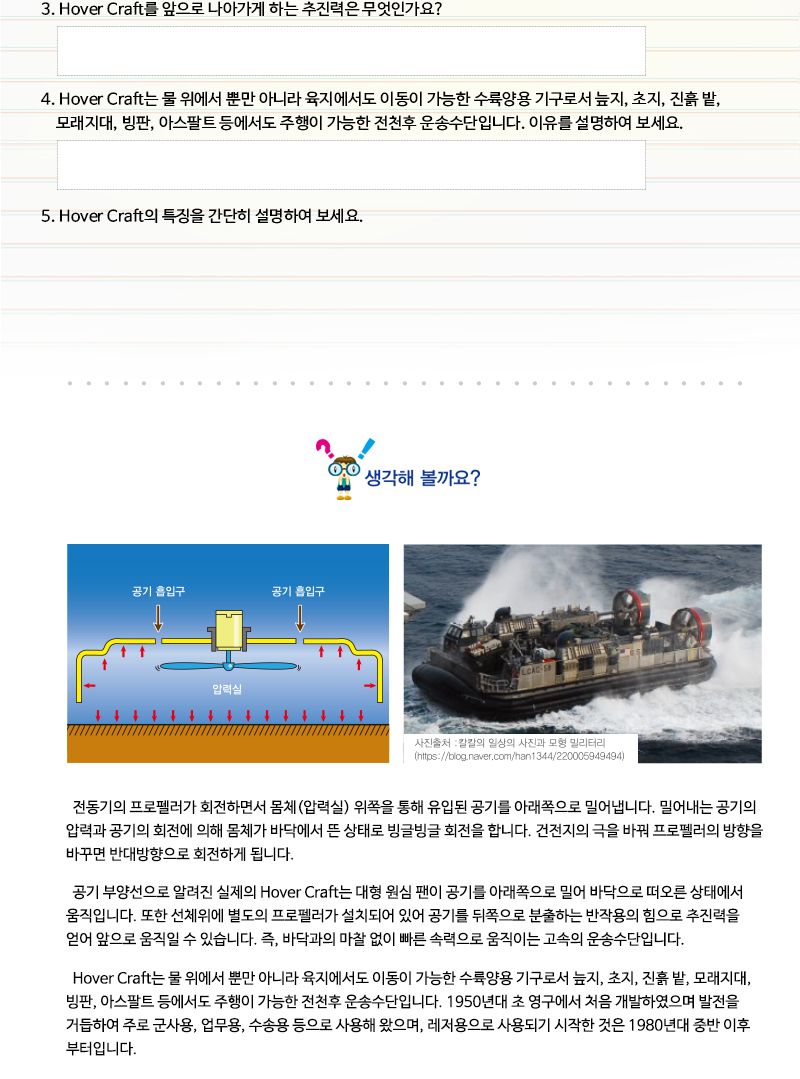 3. Hover Craft를 앞으로 나아가게 하는 추진력은 무엇인가요?

4. Hover Craft는 물 위에서 뿐만 아니라 육지에서도 이동이 가능한 수륙양용 기구로서 늪지, 초지, 진흙 밭, 모래지대, 빙판, 아스팔트 등에서도 주행이 가능한 전천후 운송수단입니다. 이유를 설명하여 보세요.

5. Hover Craft의 특징을 간단히 설명하여 보세요.

생각해 볼까요?

공기 흡입구

공기 흡입구

압력실

사진출처 : 칼칼의 일상의 사진과 모형 밀리터리 (https://blog.naver.com/han1344/220005949494)

전동기의 프로펠러가 회전하면서 몸체(압력실) 위쪽을 통해 유입된 공기를 아래쪽으로 밀어냅니다. 밀어내는 공기의 압력과 공기의 회전에 의해 몸체가 바닥에서 뜬 상태로 빙글빙글 회전을 합니다. 건전지의 극을 바꿔 프로펠러의 방향을 바꾸면 반대방향으로 회전하게 됩니다.

공기 부양선으로 알려진 실제의 Hover Craft는 대형 원심 팬이 공기를 아래쪽으로 밀어 바닥으로 떠오른 상태에서 움직입니다. 또한 선체위에 별도의 프로펠러가 설치되어 있어 공기를 뒤쪽으로 분출하는 반작용의 힘으로 추진력을 얻어 앞으로 움직일 수 있습니다. 즉, 바닥과의 마찰 없이 빠른 속력으로 움직이는 고속의 운송수단입니다.

Hover Craft는 물 위에서 뿐만 아니라 육지에서도 이동이 가능한 수륙양용 기구로서 늪지, 초지, 진흙 밭, 모래지대, 빙판, 아스팔트 등에서도 주행이 가능한 전천후 운송수단입니다. 1950년대 초 영구에서 처음 개발하였으며 발전을 거듭하여 주로 군사용, 업무용, 수송용 등으로 사용해 왔으며, 레저용으로 사용되기 시작한 것은 1980년대 중반 이후 부터입니다.